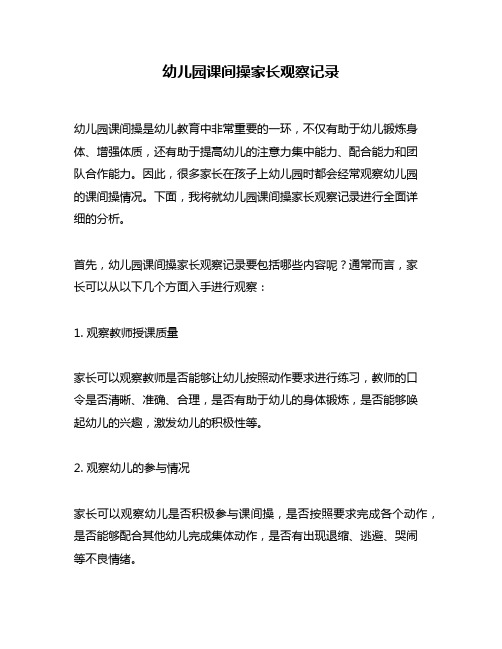 幼儿园课间操家长观察记录

幼儿园课间操是幼儿教育中非常重要的一环，不仅有助于幼儿锻炼身体、增强体质，还有助于提高幼儿的注意力集中能力、配合能力和团队合作能力。因此，很多家长在孩子上幼儿园时都会经常观察幼儿园的课间操情况。下面，我将就幼儿园课间操家长观察记录进行全面详细的分析。

首先，幼儿园课间操家长观察记录要包括哪些内容呢？通常而言，家长可以从以下几个方面入手进行观察：

1. 观察教师授课质量

家长可以观察教师是否能够让幼儿按照动作要求进行练习，教师的口令是否清晰、准确、合理，是否有助于幼儿的身体锻炼，是否能够唤起幼儿的兴趣，激发幼儿的积极性等。

2. 观察幼儿的参与情况

家长可以观察幼儿是否积极参与课间操，是否按照要求完成各个动作，是否能够配合其他幼儿完成集体动作，是否有出现退缩、逃避、哭闹等不良情绪。